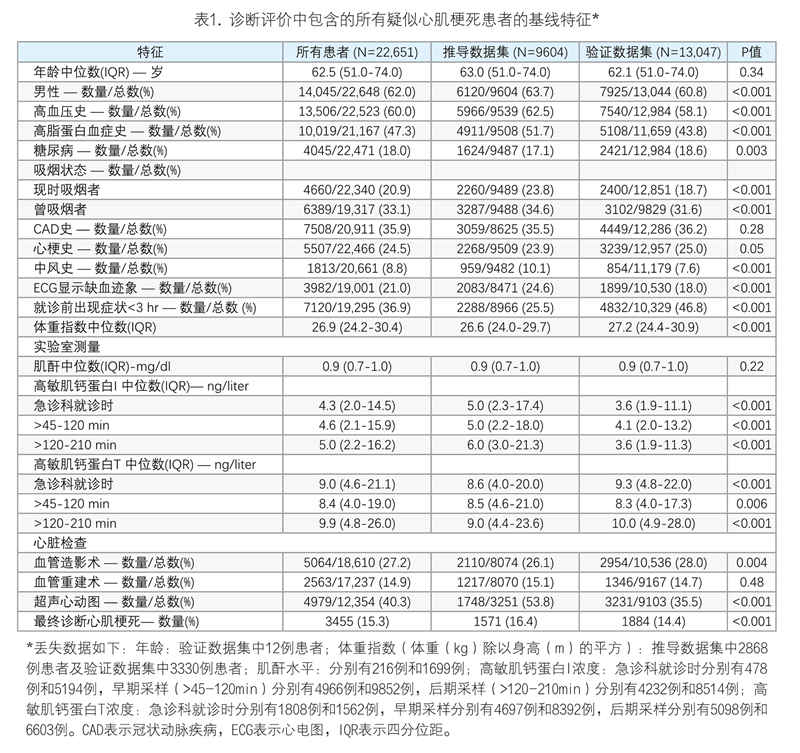 表1. 诊断评价中包含的所有疑似心肌梗死患者的基线特征*

| 特征 | 所有患者 (N=22,651) | 推导数据集 (N=9604) | 验证数据集 (N=13,047) | P值 |
|---|---|---|---|---|
| 年龄中位数(IQR) — 岁 | 62.5 (51.0-74.0) | 63.0 (51.0-74.0) | 62.1 (51.0-74.0) | 0.34 |
| 男性 — 数量/总数(%) | 14,045/22,648 (62.0) | 6120/9604 (63.7) | 7925/13,044 (60.8) | <0.001 |
| 高血压史 — 数量/总数(%) | 13,506/22,523 (60.0) | 5966/9539 (62.5) | 7540/12,984 (58.1) | <0.001 |
| 高脂蛋白血症史 — 数量/总数(%) | 10,019/21,167 (47.3) | 4911/9508 (51.7) | 5108/11,659 (43.8) | <0.001 |
| 糖尿病 — 数量/总数(%) | 4045/22,471 (18.0) | 1624/9487 (17.1) | 2421/12,984 (18.6) | 0.003 |
| 吸烟状态 — 数量/总数(%) | | | | |
| 现时吸烟者 | 4660/22,340 (20.9) | 2260/9489 (23.8) | 2400/12,851 (18.7) | <0.001 |
| 曾吸烟者 | 6389/19,317 (33.1) | 3287/9488 (34.6) | 3102/9829 (31.6) | <0.001 |
| CAD史 — 数量/总数(%) | 7508/20,911 (35.9) | 3059/8625 (35.5) | 4449/12,286 (36.2) | 0.28 |
| 心梗史 — 数量/总数(%) | 5507/22,466 (24.5) | 2268/9509 (23.9) | 3239/12,957 (25.0) | 0.05 |
| 中风史 — 数量/总数(%) | 1813/20,661 (8.8) | 959/9482 (10.1) | 854/11,179 (7.6) | <0.001 |
| ECG显示缺血迹象 — 数量/总数(%) | 3982/19,001 (21.0) | 2083/8471 (24.6) | 1899/10,530 (18.0) | <0.001 |
| 就诊前出现症状<3 hr — 数量/总数 (%) | 7120/19,295 (36.9) | 2288/8966 (25.5) | 4832/10,329 (46.8) | <0.001 |
| 体重指数中位数(IQR) | 26.9 (24.2-30.4) | 26.6 (24.0-29.7) | 27.2 (24.4-30.9) | <0.001 |
| 实验室测量 | | | | |
| 肌酐中位数(IQR)-mg/dl | 0.9 (0.7-1.0) | 0.9 (0.7-1.0) | 0.9 (0.7-1.0) | 0.22 |
| 高敏肌钙蛋白I 中位数(IQR)— ng/liter | | | | |
| 急诊科就诊时 | 4.3 (2.0-14.5) | 5.0 (2.3-17.4) | 3.6 (1.9-11.1) | <0.001 |
| >45-120 min | 4.6 (2.1-15.9) | 5.0 (2.2-18.0) | 4.1 (2.0-13.2) | <0.001 |
| >120-210 min | 5.0 (2.2-16.2) | 6.0 (3.0-21.3) | 3.6 (1.9-11.3) | <0.001 |
| 高敏肌钙蛋白T 中位数(IQR) — ng/liter | | | | |
| 急诊科就诊时 | 9.0 (4.6-21.1) | 8.6 (4.0-20.0) | 9.3 (4.8-22.0) | <0.001 |
| >45-120 min | 8.4 (4.0-19.0) | 8.5 (4.6-21.0) | 8.3 (4.0-17.3) | 0.006 |
| >120-210 min | 9.9 (4.8-26.0) | 9.0 (4.4-23.6) | 10.0 (4.9-28.0) | <0.001 |
| 心脏检查 | | | | |
| 血管造影术 — 数量/总数(%) | 5064/18,610 (27.2) | 2110/8074 (26.1) | 2954/10,536 (28.0) | 0.004 |
| 血管重建术 — 数量/总数(%) | 2563/17,237 (14.9) | 1217/8070 (15.1) | 1346/9167 (14.7) | 0.48 |
| 超声心动图 — 数量/总数(%) | 4979/12,354 (40.3) | 1748/3251 (53.8) | 3231/9103 (35.5) | <0.001 |
| 最终诊断心肌梗死— 数量(%) | 3455 (15.3) | 1571 (16.4) | 1884 (14.4) | <0.001 |

*丢失数据如下：年龄：验证数据集中12例患者；体重指数（体重（kg）除以身高（m）的平方）：推导数据集中2868例患者及验证数据集中3330例患者；肌酐水平：分别有216例和1699例；高敏肌钙蛋白I浓度：急诊科就诊时分别有478例和5194例，早期采样（>45-120min）分别有4966例和9852例，后期采样（>120-210min）分别有4232例和8514例；高敏肌钙蛋白T浓度：急诊科就诊时分别有1808例和1562例，早期采样分别有4697例和8392例，后期采样分别有5098例和6603例。CAD表示冠状动脉疾病，ECG表示心电图，IQR表示四分位距。